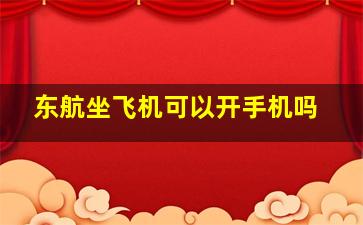 东航坐飞机可以开手机吗